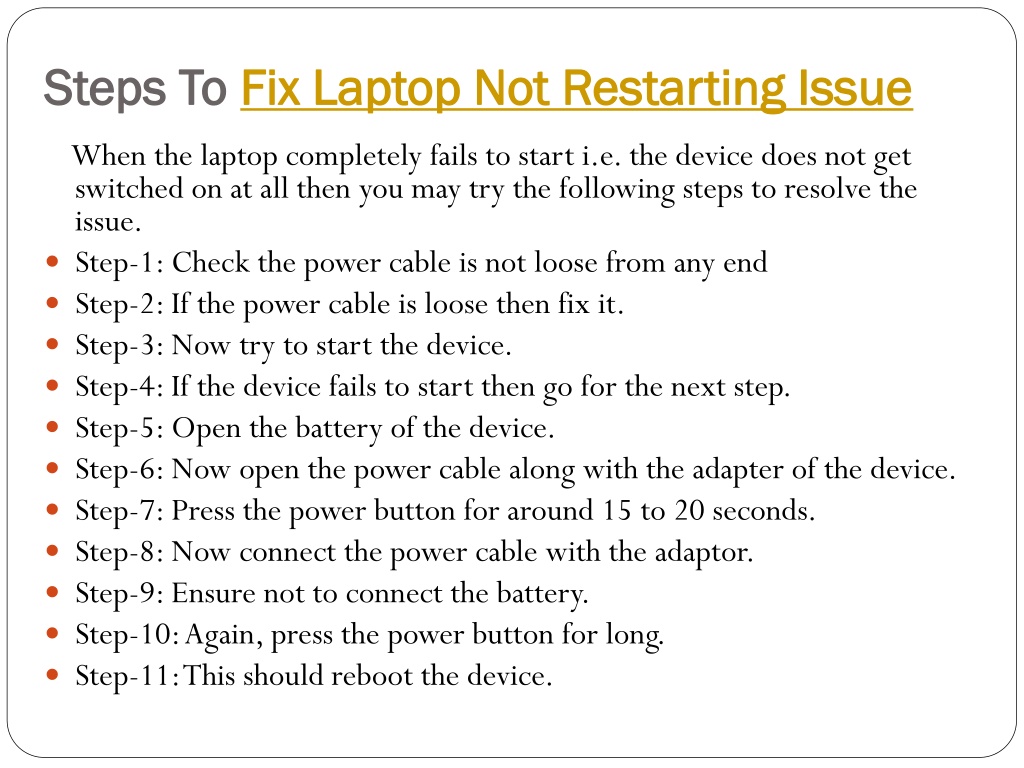 Steps To Fix Laptop Not Restarting Issue

When the laptop completely fails to start i.e. the device does not get switched on at all then you may try the following steps to resolve the issue.

- Step-1: Check the power cable is not loose from any end
- Step-2: If the power cable is loose then fix it.
- Step-3: Now try to start the device.
- Step-4: If the device fails to start then go for the next step.
- Step-5: Open the battery of the device.
- Step-6: Now open the power cable along with the adapter of the device.
- Step-7: Press the power button for around 15 to 20 seconds.
- Step-8: Now connect the power cable with the adaptor.
- Step-9: Ensure not to connect the battery.
- Step-10: Again, press the power button for long.
- Step-11: This should reboot the device.